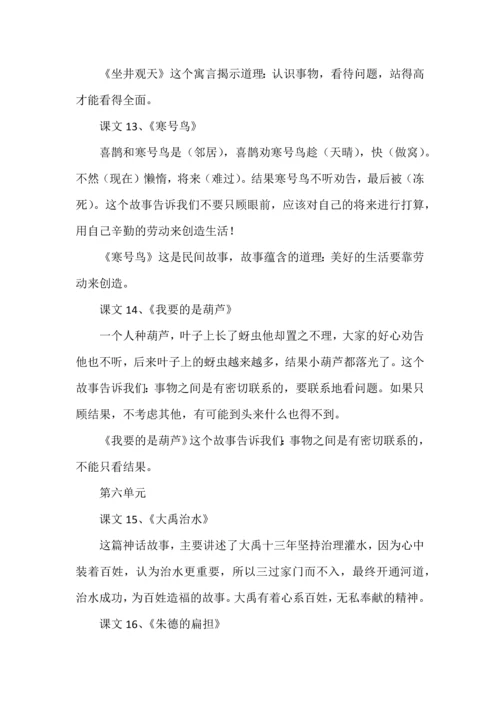 《坐井观天》这个寓言揭示道理：认识事物，看待问题，站得高才能看得全面。

课文 13、《寒号鸟》

喜鹊和寒号鸟是（邻居），喜鹊劝寒号鸟趁（天晴），快（做窝）。不然（现在）懒惰，将来（难过）。结果寒号鸟不听劝告，最后被（冻死）。这个故事告诉我们不要只顾眼前，应该对自己的将来进行打算，用自己辛勤的劳动来创造生活！

《寒号鸟》这是民间故事，故事蕴含的道理：美好的生活要靠劳动来创造。

课文 14、《我要的是葫芦》

一个人种葫芦，叶子上长了蚜虫他却置之不理，大家的好心劝告他也不听，后来叶子上的蚜虫越来越多，结果小葫芦都落光了。这个故事告诉我们：事物之间是有密切联系的，要联系地看问题。如果只顾结果，不考虑其他，有可能到头来什么也得不到。

《我要的是葫芦》这个故事告诉我们：事物之间是有密切联系的，不能只看结果。

第六单元

课文 15、《大禹治水》

这篇神话故事，主要讲述了大禹十三年坚持治理灌水，因为心中装着百姓，认为治水更重要，所以三过家门而不入，最终开通河道，治水成功，为百姓造福的故事。大禹有着心系百姓，无私奉献的精神。

课文 16、《朱德的扁担》